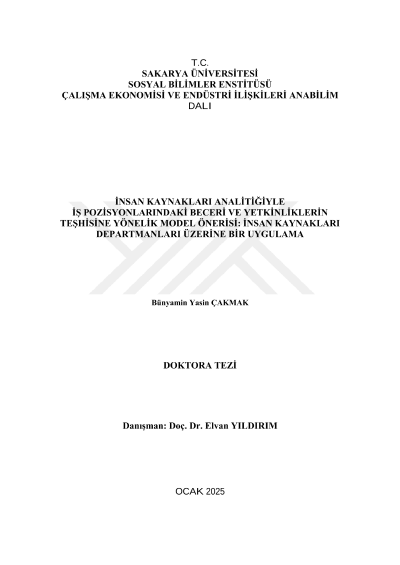 T.C.
SAKARYA ÜNİVERSİTESİ
SOSYAL BİLİMLER ENSTİTÜSÜ
ÇALIŞMA EKONOMİSİ VE ENDÜSTRİ İLİŞKİLERİ ANABİLİM DALI

İNSAN KAYNAKLARI ANALİTİĞİYLE
İŞ POZİSYONLARINDAKİ BECERİ VE YETKİNLİKLERİN TEŞHİSİNE YÖNELİK MODEL ÖNERİSİ: İNSAN KAYNAKLARI DEPARTMANLARI ÜZERİNE BİR UYGULAMA

Bünyamin Yasin ÇAKMAK

DOKTORA TEZİ

Danışman: Doç. Dr. Elvan YILDIRIM

OCAK 2025